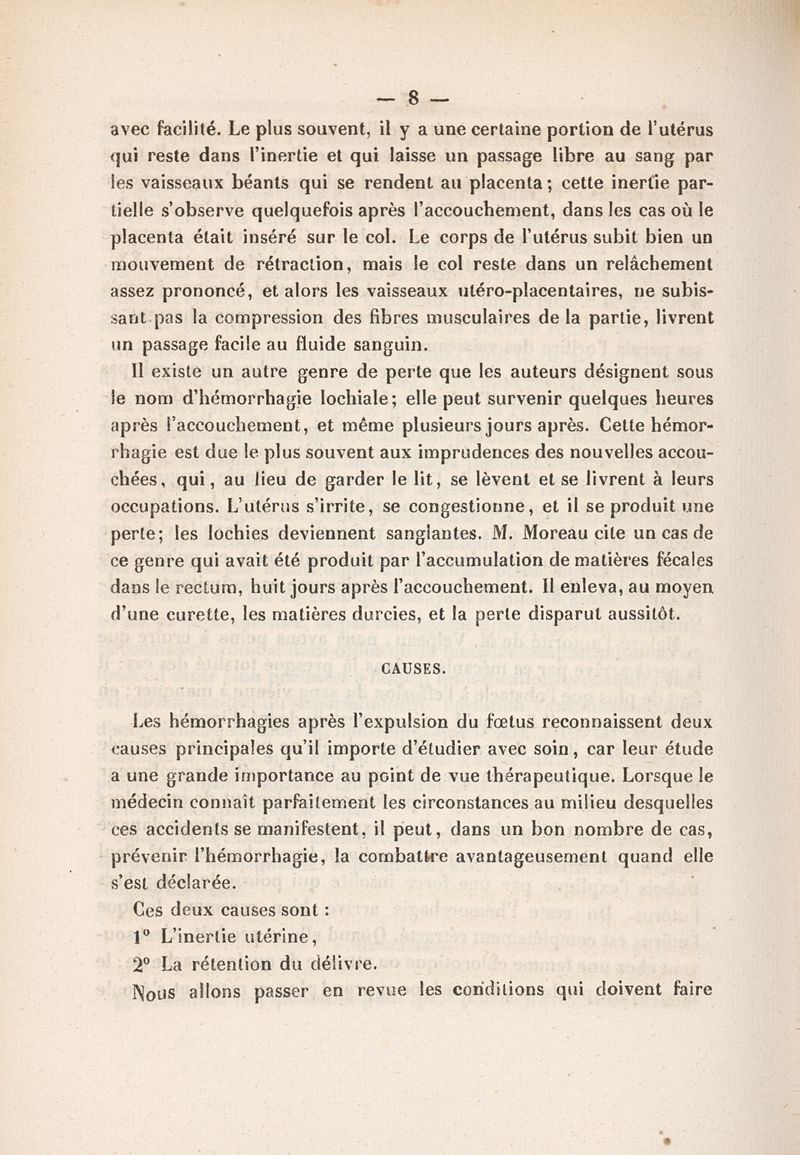 — 8 —

avec facilité. Le plus souvent, il y a une certaine portion de l'utérus qui reste dans l'inertie et qui laisse un passage libre au sang par les vaisseaux béants qui se rendent au placenta ; cette inertie partielle s'observe quelquefois après l'accouchement, dans les cas où le placenta était inséré sur le col. Le corps de l'utérus subit bien un mouvement de rétraction, mais le col reste dans un relâchement assez prononcé, et alors les vaisseaux utéro-placentaires, ne subissant pas la compression des fibres musculaires de la partie, livrent un passage facile au fluide sanguin.

Il existe un autre genre de perte que les auteurs désignent sous le nom d'hémorrhagie lochiale ; elle peut survenir quelques heures après l'accouchement, et même plusieurs jours après. Cette hémorrhagie est due le plus souvent aux imprudences des nouvelles accouchées, qui, au lieu de garder le lit, se lèvent et se livrent à leurs occupations. L'utérus s'irrite, se congestionne, et il se produit une perte ; les lochies deviennent sanglantes. M. Moreau cite un cas de ce genre qui avait été produit par l'accumulation de matières fécales dans le rectum, huit jours après l'accouchement. Il enleva, au moyen d'une curette, les matières durcies, et la perte disparut aussitôt.

CAUSES.

Les hémorrhagies après l'expulsion du fœtus reconnaissent deux causes principales qu'il importe d'étudier avec soin, car leur étude a une grande importance au point de vue thérapeutique. Lorsque le médecin connaît parfaitement les circonstances au milieu desquelles ces accidents se manifestent, il peut, dans un bon nombre de cas, prévenir l'hémorrhagie, la combattre avantageusement quand elle s'est déclarée.

Ces deux causes sont :

1° L'inertie utérine,

2° La rétention du délivre.

Nous allons passer en revue les conditions qui doivent faire